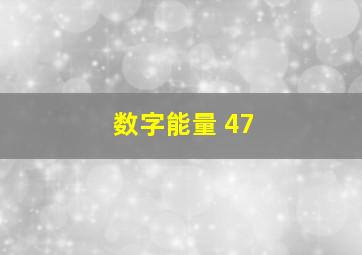 数字能量 47